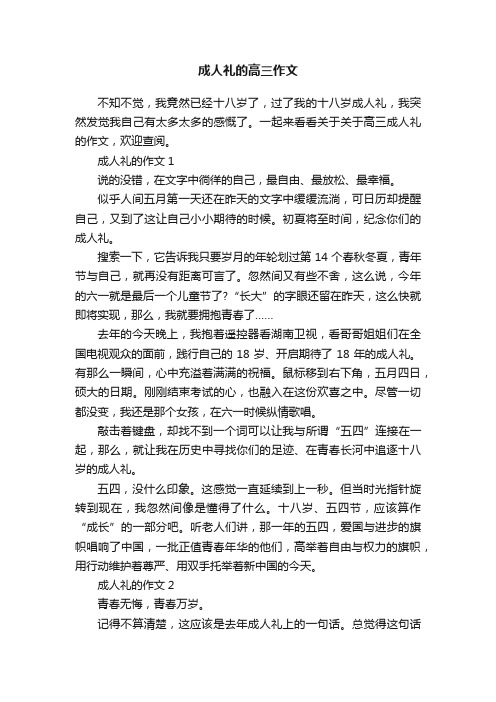 成人礼的高三作文

不知不觉，我竟然已经十八岁了，过了我的十八岁成人礼，我突然发觉我自己有太多太多的感慨了。一起来看看关于关于高三成人礼的作文，欢迎查阅。

成人礼的作文 1

说的没错，在文字中徜徉的自己，最自由、最放松、最幸福。

似乎人间五月第一天还在昨天的文字中缓缓流淌，可日历却提醒自己，又到了这让自己小小期待的时候。初夏将至时间，纪念你们的成人礼。

搜索一下，它告诉我只要岁月的年轮划过第 14 个春秋冬夏，青年节与自己，就再没有距离可言了。忽然间又有些不舍，这么说，今年的六一就是最后一个儿童节了？“长大”的字眼还留在昨天，这么快就即将实现，那么，我就要拥抱青春了……

去年的今天晚上，我抱着遥控器看湖南卫视，看哥哥姐姐们在全国电视观众的面前，践行自己的 18 岁、开启期待了 18 年的成人礼。有那么一瞬间，心中充溢着满满的祝福。鼠标移到右下角，五月四日，硕大的日期。刚刚结束考试的心，也融入在这份欢喜之中。尽管一切都没变，我还是那个女孩，在六一时候纵情歌唱。

敲击着键盘，却找不到一个词可以让我与所谓“五四”连接在一起，那么，就让我在历史中寻找你们的足迹、在青春长河中追逐十八岁的成人礼。

五四，没什么印象。这感觉一直延续到上一秒。但当时光指针旋转到现在，我忽然间像是懂得了什么。十八岁、五四节，应该算作“成长”的一部分吧。听老人们讲，那一年的五四，爱国与进步的旗帜唱响了中国，一批正值青春年华的他们，高举着自由与权力的旗帜，用行动维护着尊严、用双手托举着新中国的今天。

成人礼的作文 2

青春无悔，青春万岁。

记得不算清楚，这应该是去年成人礼上的一句话。总觉得这句话